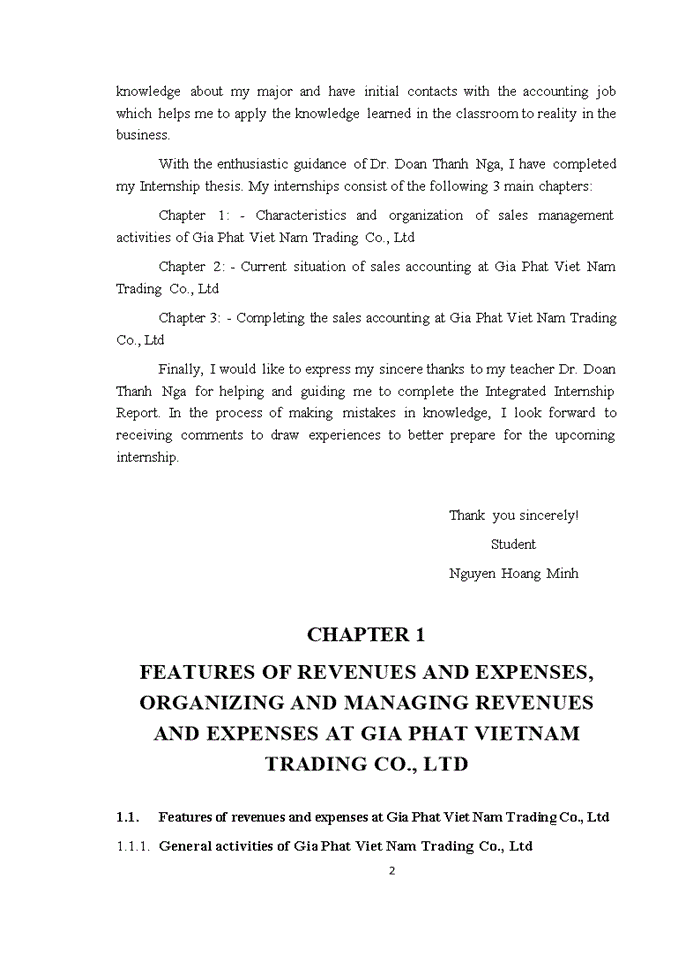 knowledge about my major and have initial contacts with the accounting job which helps me to apply the knowledge learned in the classroom to reality in the business.

With the enthusiastic guidance of Dr. Doan Thanh Nga, I have completed my Internship thesis. My internships consist of the following 3 main chapters:

Chapter 1: - Characteristics and organization of sales management activities of Gia Phat Viet Nam Trading Co., Ltd

Chapter 2: - Current situation of sales accounting at Gia Phat Viet Nam Trading Co., Ltd

Chapter 3: - Completing the sales accounting at Gia Phat Viet Nam Trading Co., Ltd

Finally, I would like to express my sincere thanks to my teacher Dr. Doan Thanh Nga for helping and guiding me to complete the Integrated Internship Report. In the process of making mistakes in knowledge, I look forward to receiving comments to draw experiences to better prepare for the upcoming internship.

Thank you sincerely!
Student
Nguyen Hoang Minh

CHAPTER 1
FEATURES OF REVENUES AND EXPENSES, ORGANIZING AND MANAGING REVENUES AND EXPENSES AT GIA PHAT VIETNAM TRADING CO., LTD

1.1. Features of revenues and expenses at Gia Phat Viet Nam Trading Co., Ltd

1.1.1. General activities of Gia Phat Viet Nam Trading Co., Ltd

2